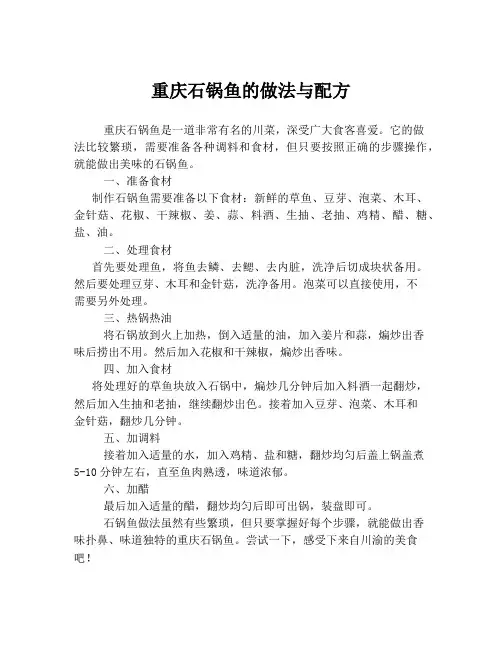 重庆石锅鱼的做法与配方

重庆石锅鱼是一道非常有名的川菜，深受广大食客喜爱。它的做法比较繁琐，需要准备各种调料和食材，但只要按照正确的步骤操作，就能做出美味的石锅鱼。

一、准备食材

制作石锅鱼需要准备以下食材：新鲜的草鱼、豆芽、泡菜、木耳、金针菇、花椒、干辣椒、姜、蒜、料酒、生抽、老抽、鸡精、醋、糖、盐、油。

二、处理食材

首先要处理鱼，将鱼去鳞、去鳃、去内脏，洗净后切成块状备用。然后要处理豆芽、木耳和金针菇，洗净备用。泡菜可以直接使用，不需要另外处理。

三、热锅热油

将石锅放到火上加热，倒入适量的油，加入姜片和蒜，煸炒出香味后捞出不用。然后加入花椒和干辣椒，煸炒出香味。

四、加入食材

将处理好的草鱼块放入石锅中，煸炒几分钟后加入料酒一起翻炒，然后加入生抽和老抽，继续翻炒出色。接着加入豆芽、泡菜、木耳和金针菇，翻炒几分钟。

五、加调料

接着加入适量的水，加入鸡精、盐和糖，翻炒均匀后盖上锅盖煮5-10分钟左右，直至鱼肉熟透，味道浓郁。

六、加醋

最后加入适量的醋，翻炒均匀后即可出锅，装盘即可。

石锅鱼做法虽然有些繁琐，但只要掌握好每个步骤，就能做出香味扑鼻、味道独特的重庆石锅鱼。尝试一下，感受下来自川渝的美食吧！